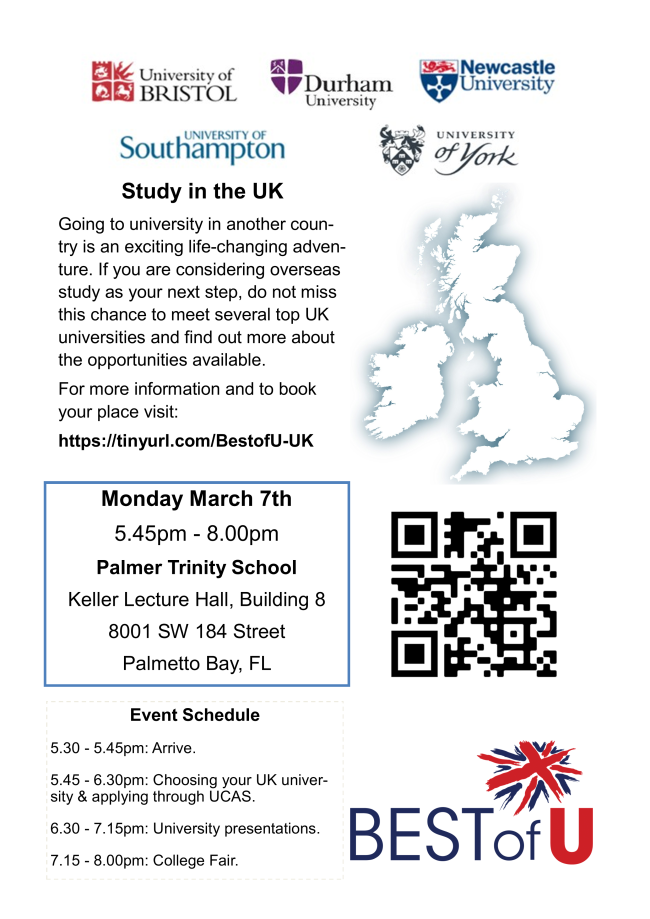 University of BRISTOL

Durham University

Newcastle University

UNIVERSITY OF Southampton

UNIVERSITY of York

Study in the UK

Going to university in another country is an exciting life-changing adventure. If you are considering overseas study as your next step, do not miss this chance to meet several top UK universities and find out more about the opportunities available.

For more information and to book your place visit:

https://tinyurl.com/BestofU-UK

Monday March 7th

5.45pm - 8.00pm

Palmer Trinity School

Keller Lecture Hall, Building 8

8001 SW 184 Street

Palmetto Bay, FL

Event Schedule

5.30 - 5.45pm: Arrive.

5.45 - 6.30pm: Choosing your UK university & applying through UCAS.

6.30 - 7.15pm: University presentations.

7.15 - 8.00pm: College Fair.

BEST of U